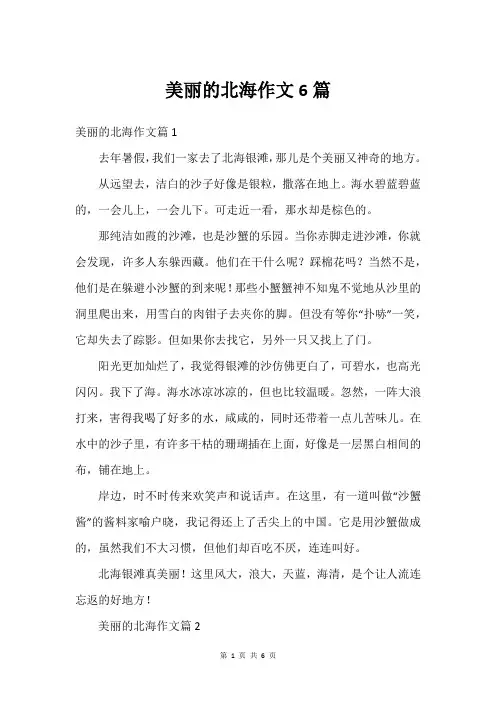 美丽的北海作文 6 篇

美丽的北海作文篇 1

去年暑假，我们一家去了北海银滩，那儿是个美丽又神奇的地方。

从远望去，洁白的沙子好像是银粒，撒落在地上。海水碧蓝碧蓝的，一会儿上，一会儿下。可走近一看，那水却是棕色的。

那纯洁如霞的沙滩，也是沙蟹的乐园。当你赤脚走进沙滩，你就会发现，许多人东躲西藏。他们在干什么呢？踩棉花吗？当然不是，他们是在躲避小沙蟹的到来呢！那些小蟹蟹神不知鬼不觉地从沙里的洞里爬出来，用雪白的肉钳子去夹你的脚。但没有等你“扑哧”一笑，它却失去了踪影。但如果你去找它，另外一只又找上了门。

阳光更加灿烂了，我觉得银滩的沙仿佛更白了，可碧水，也高光闪闪。我下了海。海水冰凉冰凉的，但也比较温暖。忽然，一阵大浪打来，害得我喝了好多的水，咸咸的，同时还带着一点儿苦味儿。在水中的沙子里，有许多干枯的珊瑚插在上面，好像是一层黑白相间的布，铺在地上。

岸边，时不时传来欢笑声和说话声。在这里，有一道叫做“沙蟹酱”的酱料家喻户晓，我记得还上了舌尖上的中国。它是用沙蟹做成的，虽然我们不大习惯，但他们却百吃不厌，连连叫好。

北海银滩真美丽！这里风大，浪大，天蓝，海清，是个让人流连忘返的好地方！

美丽的北海作文篇 2

第 1 页 共 6 页